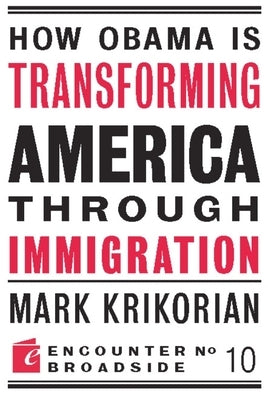 HOW OBAMA IS
TRANSFORMING
AMERICA
THROUGH
IMMIGRATION

MARK KRIKORIAN

e ENCOUNTER BROADSIDE № 10